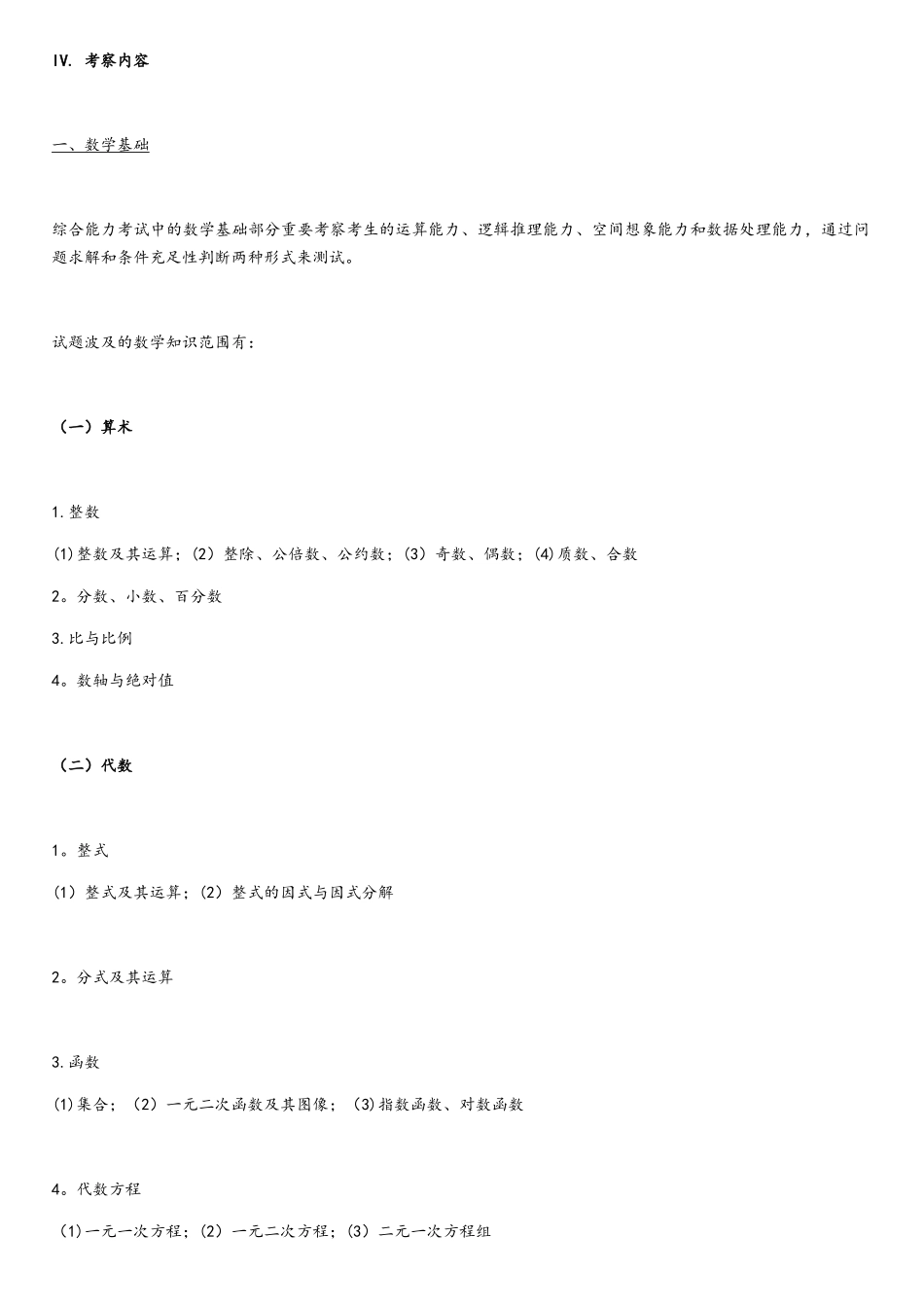 IV. 考察内容

一、数学基础

综合能力考试中的数学基础部分重要考察考生的运算能力、逻辑推理能力、空间想象能力和数据处理能力，通过问题求解和条件充足性判断两种形式来测试。

试题波及的数学知识范围有：

（一）算术

1.整数

(1)整数及其运算；(2）整除、公倍数、公约数；(3）奇数、偶数；(4)质数、合数

2。分数、小数、百分数

3.比与比例

4。数轴与绝对值

（二）代数

1。整式

(1）整式及其运算；(2）整式的因式与因式分解

2。分式及其运算

3.函数

(1)集合；（2）一元二次函数及其图像；（3)指数函数、对数函数

4。代数方程

(1)一元一次方程；(2）一元二次方程；(3）二元一次方程组